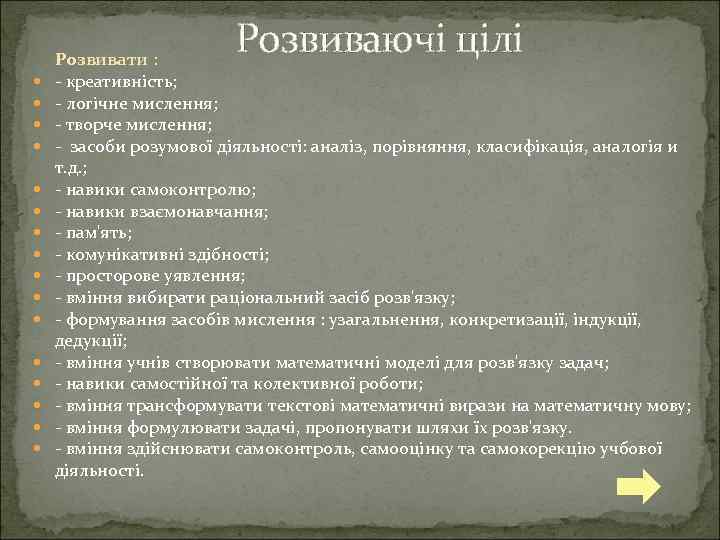 Розвиваючі цілі

Розвивати :
- креативність;
- логічне мислення;
- творче мислення;
- засоби розумової діяльності: аналіз, порівняння, класифікація, аналогія и т.д.;
- навики самоконтролю;
- навики взаємонавчання;
- пам'ять;
- комунікативні здібності;
- просторове уявлення;
- вміння вибирати раціональний засіб розв'язку;
- формування засобів мислення : узагальнення, конкретизації, індукції, дедукції;
- вміння учнів створювати математичні моделі для розв'язку задач;
- навики самостійної та колективної роботи;
- вміння трансформувати текстові математичні вирази на математичну мову;
- вміння формулювати задачі, пропонувати шляхи їх розв'язку.
- вміння здійснювати самоконтроль, самооцінку та самокорекцію учбової діяльності.